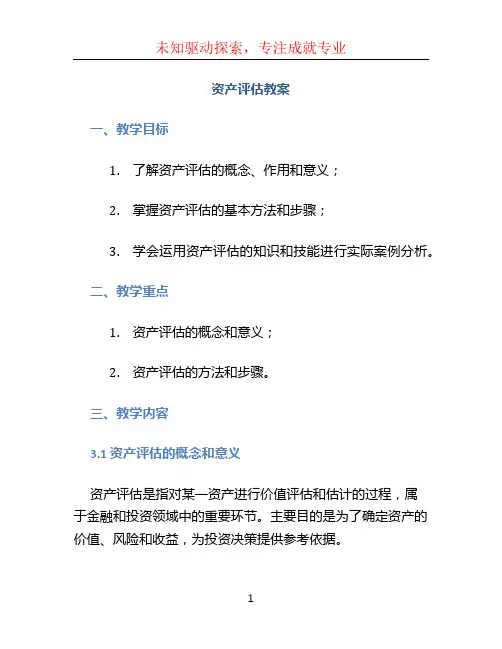 未知驱动探索，专注成就专业

资产评估教案

一、教学目标

1. 了解资产评估的概念、作用和意义；

2. 掌握资产评估的基本方法和步骤；

3. 学会运用资产评估的知识和技能进行实际案例分析。

二、教学重点

1. 资产评估的概念和意义；

2. 资产评估的方法和步骤。

三、教学内容

3.1 资产评估的概念和意义

资产评估是指对某一资产进行价值评估和估计的过程，属于金融和投资领域中的重要环节。主要目的是为了确定资产的价值、风险和收益，为投资决策提供参考依据。

1